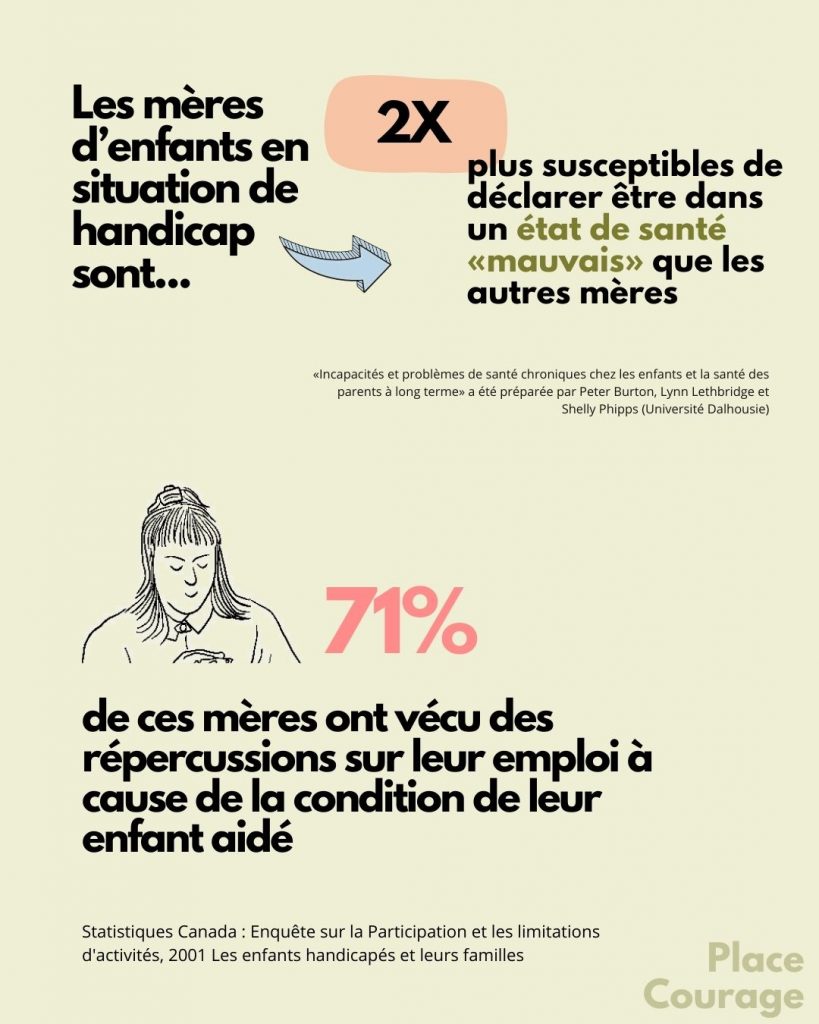 Les mères d'enfants en situation de handicap sont...

2X

plus susceptibles de déclarer être dans un état de santé «mauvais» que les autres mères

«Incapacités et problèmes de santé chroniques chez les enfants et la santé des parents à long terme» a été préparée par Peter Burton, Lynn Lethbridge et Shelly Phipps (Université Dalhousie)

71%

de ces mères ont vécu des répercussions sur leur emploi à cause de la condition de leur enfant aidé

Statistiques Canada : Enquête sur la Participation et les limitations d'activités, 2001 Les enfants handicapés et leurs familles

Place
Courage